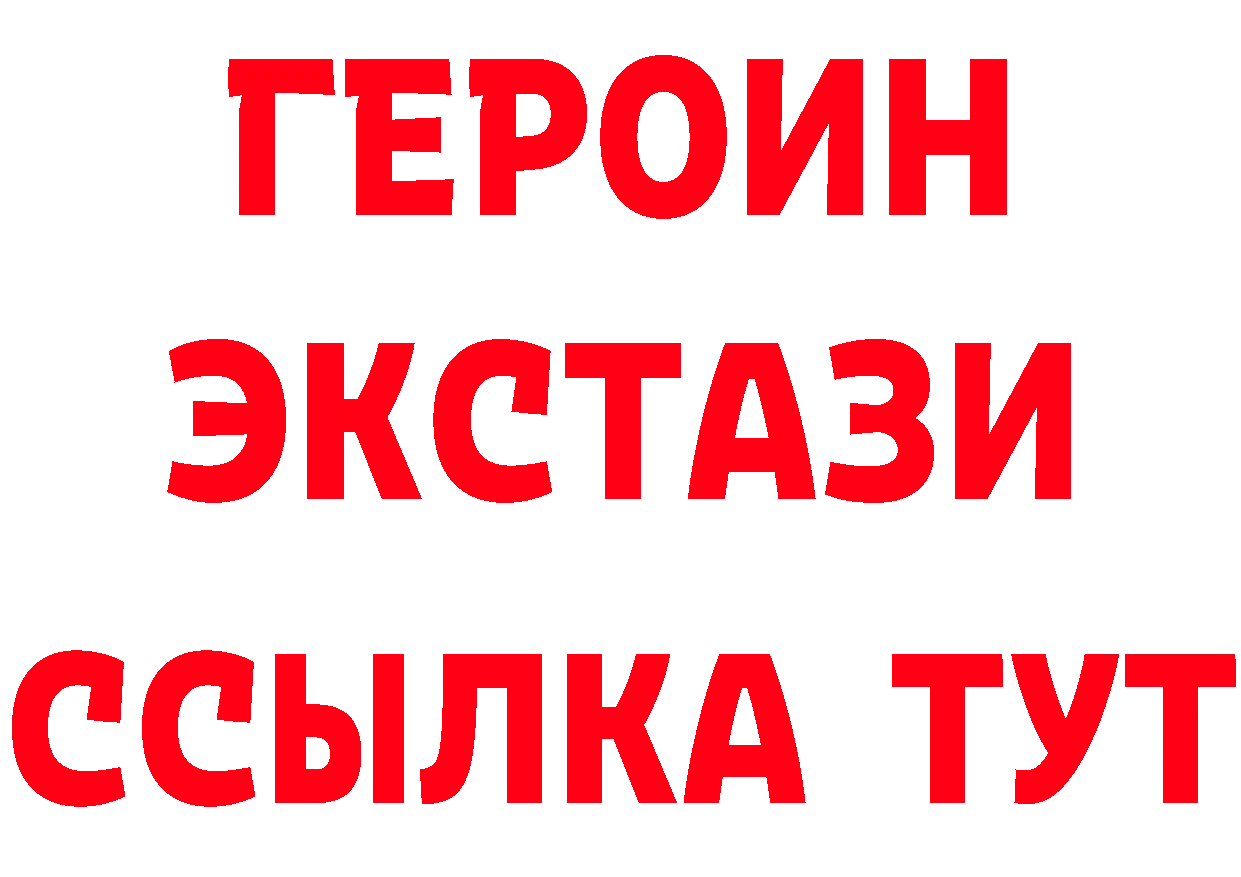 ГЕРОИН ЭКСТАЗИ ССЫЛКА ТУТ